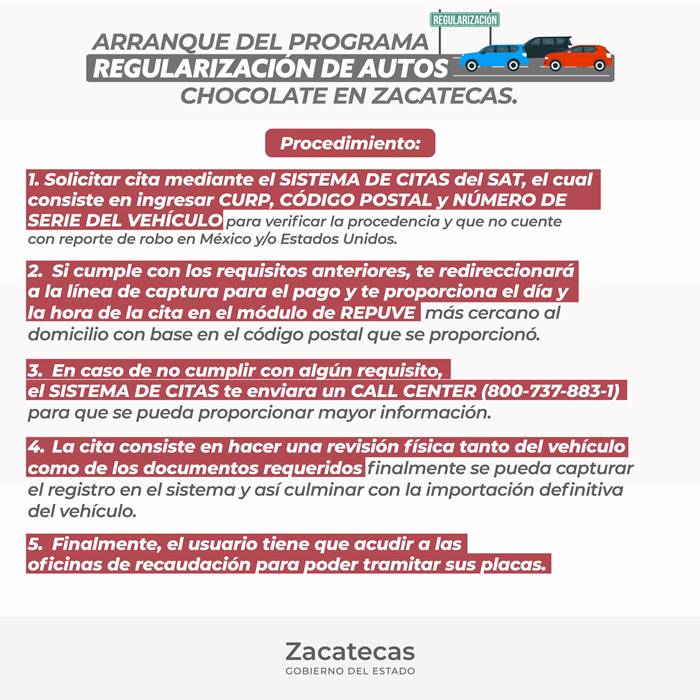 REGULARIZACIÓN

ARRANQUE DEL PROGRAMA
REGULARIZACIÓN DE AUTOS
CHOCOLATE EN ZACATECAS.

Procedimiento:

1. Solicitar cita mediante el SISTEMA DE CITAS del SAT, el cual consiste en ingresar CURP, CÓDIGO POSTAL y NÚMERO DE SERIE DEL VEHÍCULO para verificar la procedencia y que no cuente con reporte de robo en México y/o Estados Unidos.

2. Si cumple con los requisitos anteriores, te redireccionará a la línea de captura para el pago y te proporciona el día y la hora de la cita en el módulo de REPUVE más cercano al domicilio con base en el código postal que se proporcionó.

3. En caso de no cumplir con algún requisito, el SISTEMA DE CITAS te enviara un CALL CENTER (800-737-883-1) para que se pueda proporcionar mayor información.

4. La cita consiste en hacer una revisión física tanto del vehículo como de los documentos requeridos finalmente se pueda capturar el registro en el sistema y así culminar con la importación definitiva del vehículo.

5. Finalmente, el usuario tiene que acudir a las oficinas de recaudación para poder tramitar sus placas.

Zacatecas
GOBIERNO DEL ESTADO